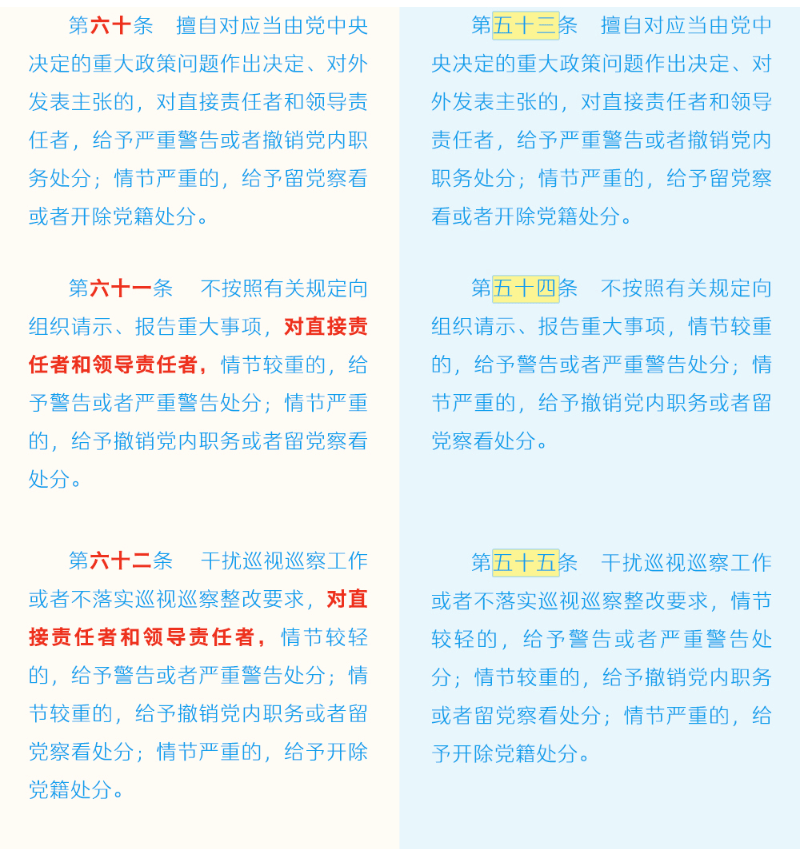 第六十条　擅自对应当由党中央决定的重大政策问题作出决定、对外发表主张的，对直接责任者和领导责任者，给予严重警告或者撤销党内职务处分；情节严重的，给予留党察看或者开除党籍处分。

第六十一条　不按照有关规定向组织请示、报告重大事项，对直接责任者和领导责任者，情节较重的，给予警告或者严重警告处分；情节严重的，给予撤销党内职务或者留党察看处分。

第六十二条　干扰巡视巡察工作或者不落实巡视巡察整改要求，对直接责任者和领导责任者，情节较轻的，给予警告或者严重警告处分；情节较重的，给予撤销党内职务或者留党察看处分；情节严重的，给予开除党籍处分。

第五十三条　擅自对应当由党中央决定的重大政策问题作出决定、对外发表主张的，对直接责任者和领导责任者，给予严重警告或者撤销党内职务处分；情节严重的，给予留党察看或者开除党籍处分。

第五十四条　不按照有关规定向组织请示、报告重大事项，情节较重的，给予警告或者严重警告处分；情节严重的，给予撤销党内职务或者留党察看处分。

第五十五条　干扰巡视巡察工作或者不落实巡视巡察整改要求，情节较轻的，给予警告或者严重警告处分；情节较重的，给予撤销党内职务或者留党察看处分；情节严重的，给予开除党籍处分。